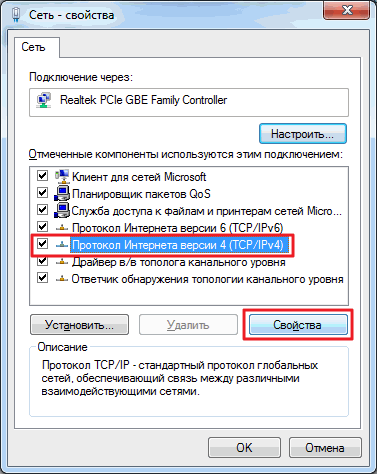 Сеть - свойства

Сеть

Подключение через:

Realtek PCIe GBE Family Controller

Настроить...

Отмеченные компоненты используются этим подключением:

Клиент для сетей Microsoft
Планировщик пакетов QoS
Служба доступа к файлам и принтерам сетей Micro...
Протокол Интернета версии 6 (TCP/IPv6)
Протокол Интернета версии 4 (TCP/IPv4)
Драйвер в/в тополога канального уровня
Ответчик обнаружения топологии канального уровня

Установить...
Удалить
Свойства

Описание

Протокол TCP/IP - стандартный протокол глобальных сетей, обеспечивающий связь между различными взаимодействующими сетями.

OK
Отмена